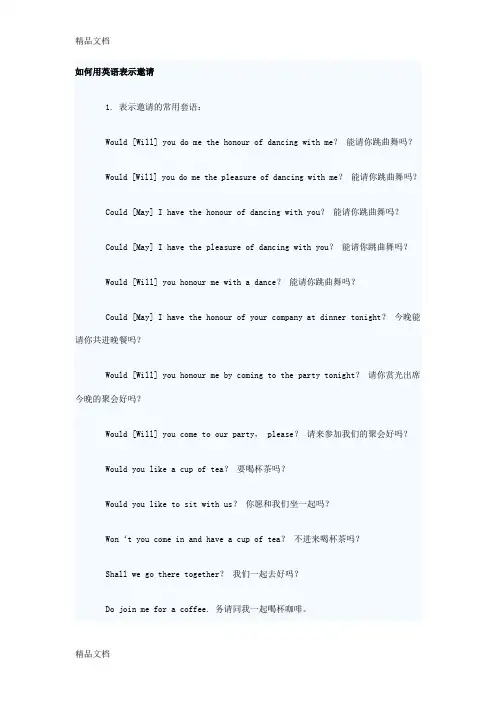 精品文档

如何用英语表示邀请

1. 表示邀请的常用套语：

Would [Will] you do me the honour of dancing with me? 能请你跳曲舞吗？

Would [Will] you do me the pleasure of dancing with me? 能请你跳曲舞吗？

Could [May] I have the honour of dancing with you? 能请你跳曲舞吗？

Could [May] I have the pleasure of dancing with you? 能请你跳曲舞吗？

Would [Will] you honour me with a dance? 能请你跳曲舞吗？

Could [May] I have the honour of your company at dinner tonight? 今晚能请你共进晚餐吗？

Would [Will] you honour me by coming to the party tonight? 请你赏光出席今晚的聚会好吗？

Would [Will] you come to our party, please? 请来参加我们的聚会好吗？

Would you like a cup of tea? 要喝杯茶吗？

Would you like to sit with us? 你愿和我们坐一起吗？

Won 't you come in and have a cup of tea? 不进来喝杯茶吗？

Shall we go there together? 我们一起去好吗？

Do join me for a coffee. 务请同我一起喝杯咖啡。

精品文档